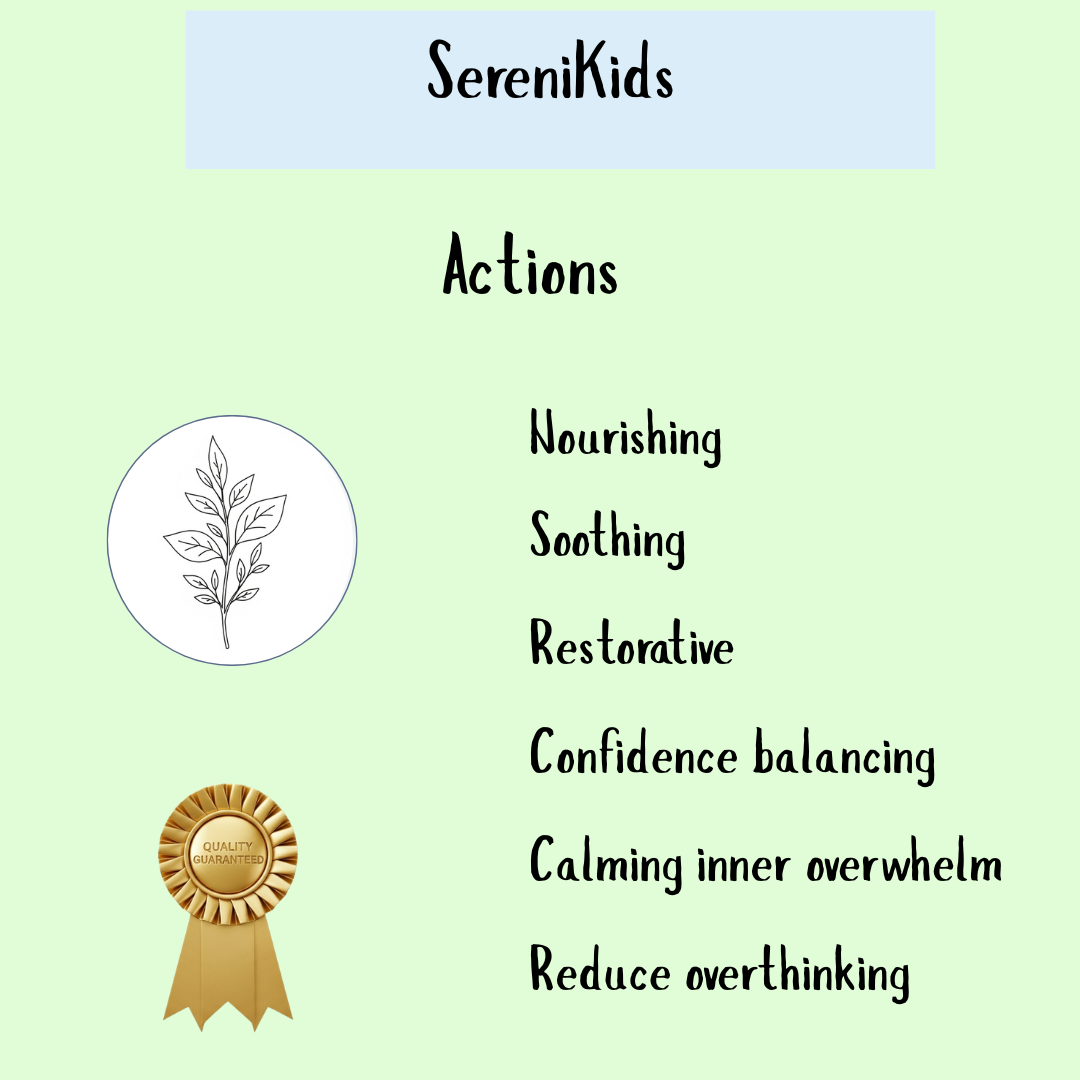 SereniKids

Actions

Nourishing

Soothing

Restorative

Confidence balancing

Calming inner overwhelm

Reduce overthinking

QUALITY GUARANTEED